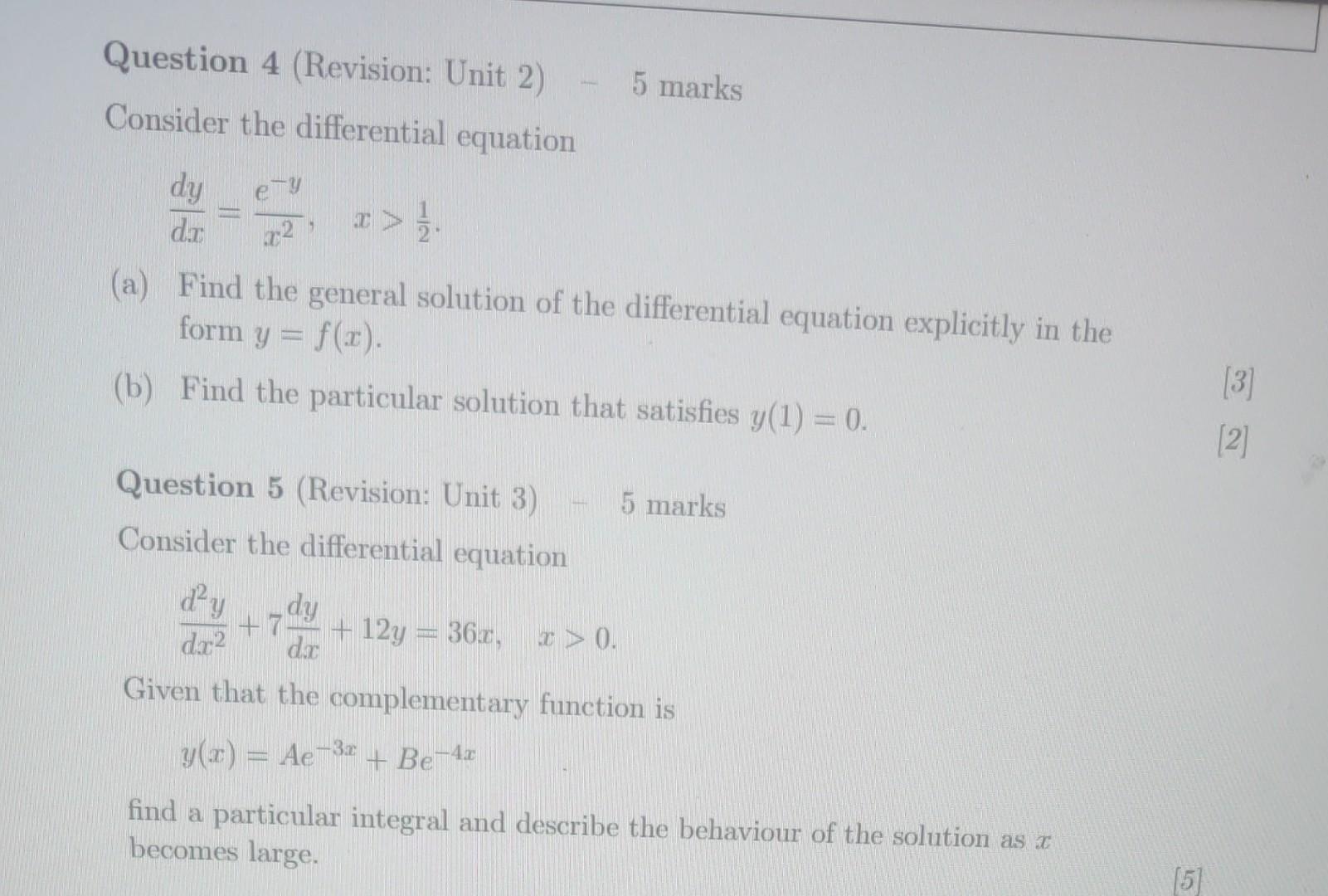 Question 4 (Revision: Unit 2) – 5 marks

Consider the differential equation

$\frac{dy}{dx} = \frac{e^{-y}}{x^2}, \quad x > \frac{1}{2}.$

(a) Find the general solution of the differential equation explicitly in the form $y = f(x)$.

[3]

(b) Find the particular solution that satisfies $y(1) = 0$.

[2]

Question 5 (Revision: Unit 3) – 5 marks

Consider the differential equation

$\frac{d^2y}{dx^2} + 7\frac{dy}{dx} + 12y = 36x, \quad x > 0.$

Given that the complementary function is

$y(x) = Ae^{-3x} + Be^{-4x}$

find a particular integral and describe the behaviour of the solution as $x$ becomes large.

[5]